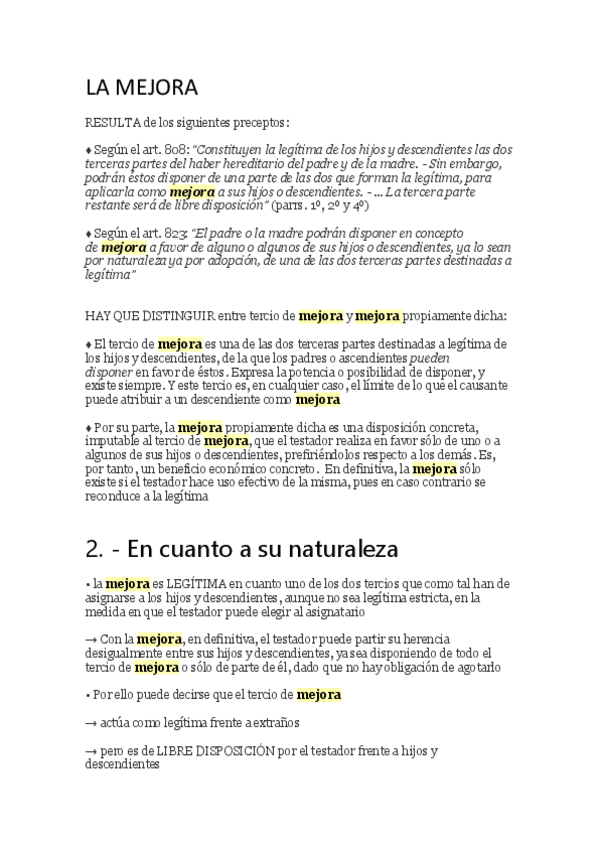 LA MEJORA

RESULTA de los siguientes preceptos:

♦ Según el art. 808: "Constituyen la legítima de los hijos y descendientes las dos terceras partes del haber hereditario del padre y de la madre. - Sin embargo, podrán éstos disponer de una parte de las dos que forman la legítima, para aplicarla como mejora a sus hijos o descendientes. - ... La tercera parte restante será de libre disposición" (parrs. 1º, 2º y 4º)

♦ Según el art. 823: "El padre o la madre podrán disponer en concepto de mejora a favor de alguno o algunos de sus hijos o descendientes, ya lo sean por naturaleza ya por adopción, de una de las dos terceras partes destinadas a legítima"

HAY QUE DISTINGUIR entre tercio de mejora y mejora propiamente dicha:

♦ El tercio de mejora es una de las dos terceras partes destinadas a legítima de los hijos y descendientes, de la que los padres o ascendientes pueden disponer en favor de éstos. Expresa la potencia o posibilidad de disponer, y existe siempre. Y este tercio es, en cualquier caso, el límite de lo que el causante puede atribuir a un descendiente como mejora

♦ Por su parte, la mejora propiamente dicha es una disposición concreta, imputable al tercio de mejora, que el testador realiza en favor sólo de uno o a algunos de sus hijos o descendientes, prefiriéndolos respecto a los demás. Es, por tanto, un beneficio económico concreto. En definitiva, la mejora sólo existe si el testador hace uso efectivo de la misma, pues en caso contrario se reconduce a la legítima

2. - En cuanto a su naturaleza

• la mejora es LEGÍTIMA en cuanto uno de los dos tercios que como tal han de asignarse a los hijos y descendientes, aunque no sea legítima estricta, en la medida en que el testador puede elegir al asignatario

→ Con la mejora, en definitiva, el testador puede partir su herencia desigualmente entre sus hijos y descendientes, ya sea disponiendo de todo el tercio de mejora o sólo de parte de él, dado que no hay obligación de agotarlo

• Por ello puede decirse que el tercio de mejora

→ actúa como legítima frente a extraños

→ pero es de LIBRE DISPOSICIÓN por el testador frente a hijos y descendientes